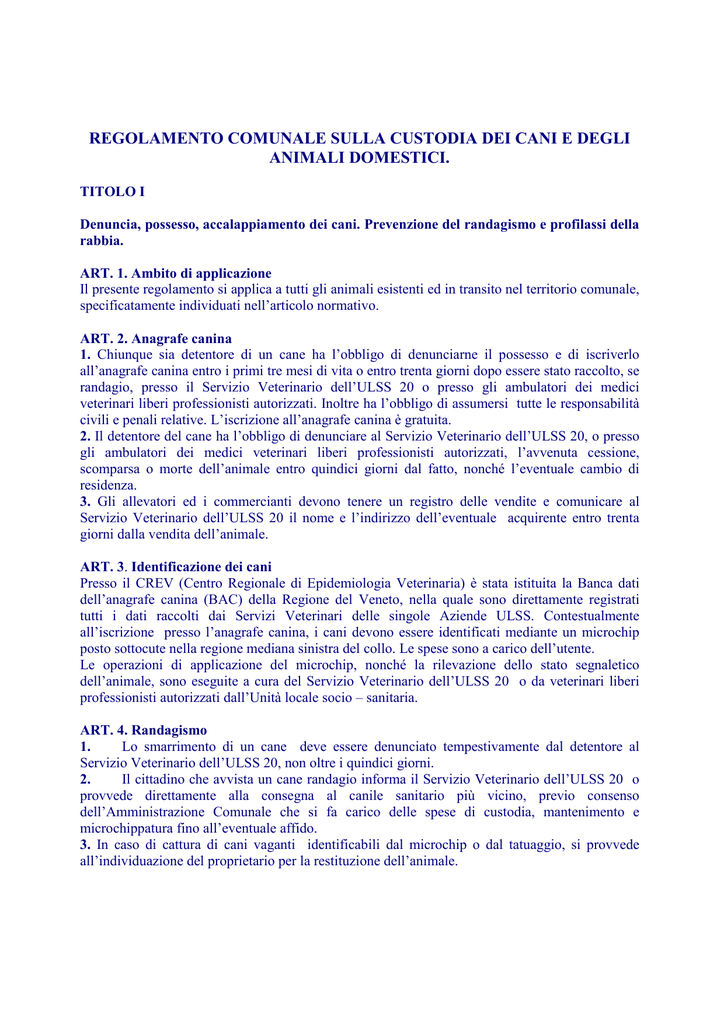 REGOLAMENTO COMUNALE SULLA CUSTODIA DEI CANI E DEGLI ANIMALI DOMESTICI.

TITOLO I

Denuncia, possesso, accalappiamento dei cani. Prevenzione del randagismo e profilassi della rabbia.

ART. 1. Ambito di applicazione
Il presente regolamento si applica a tutti gli animali esistenti ed in transito nel territorio comunale, specificatamente individuati nell'articolo normativo.

ART. 2. Anagrafe canina
1. Chiunque sia detentore di un cane ha l'obbligo di denunciarne il possesso e di iscriverlo all'anagrafe canina entro i primi tre mesi di vita o entro trenta giorni dopo essere stato raccolto, se randagio, presso il Servizio Veterinario dell'ULSS 20 o presso gli ambulatori dei medici veterinari liberi professionisti autorizzati. Inoltre ha l'obbligo di assumersi tutte le responsabilità civili e penali relative. L'iscrizione all'anagrafe canina è gratuita.
2. Il detentore del cane ha l'obbligo di denunciare al Servizio Veterinario dell'ULSS 20, o presso gli ambulatori dei medici veterinari liberi professionisti autorizzati, l'avvenuta cessione, scomparsa o morte dell'animale entro quindici giorni dal fatto, nonché l'eventuale cambio di residenza.
3. Gli allevatori ed i commercianti devono tenere un registro delle vendite e comunicare al Servizio Veterinario dell'ULSS 20 il nome e l'indirizzo dell'eventuale acquirente entro trenta giorni dalla vendita dell'animale.

ART. 3. Identificazione dei cani
Presso il CREV (Centro Regionale di Epidemiologia Veterinaria) è stata istituita la Banca dati dell'anagrafe canina (BAC) della Regione del Veneto, nella quale sono direttamente registrati tutti i dati raccolti dai Servizi Veterinari delle singole Aziende ULSS. Contestualmente all'iscrizione presso l'anagrafe canina, i cani devono essere identificati mediante un microchip posto sottocute nella regione mediana sinistra del collo. Le spese sono a carico dell'utente.
Le operazioni di applicazione del microchip, nonché la rilevazione dello stato segnaletico dell'animale, sono eseguite a cura del Servizio Veterinario dell'ULSS 20 o da veterinari liberi professionisti autorizzati dall'Unità locale socio – sanitaria.

ART. 4. Randagismo
1. Lo smarrimento di un cane deve essere denunciato tempestivamente dal detentore al Servizio Veterinario dell'ULSS 20, non oltre i quindici giorni.
2. Il cittadino che avvista un cane randagio informa il Servizio Veterinario dell'ULSS 20 o provvede direttamente alla consegna al canile sanitario più vicino, previo consenso dell'Amministrazione Comunale che si fa carico delle spese di custodia, mantenimento e microchippatura fino all'eventuale affido.
3. In caso di cattura di cani vaganti identificabili dal microchip o dal tatuaggio, si provvede all'individuazione del proprietario per la restituzione dell'animale.